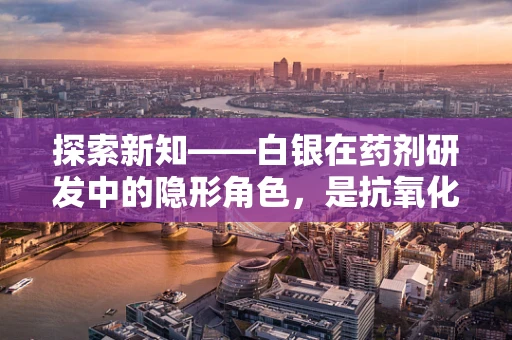 探索新知——白银在药剂研发中的隐形角色，是抗氧化